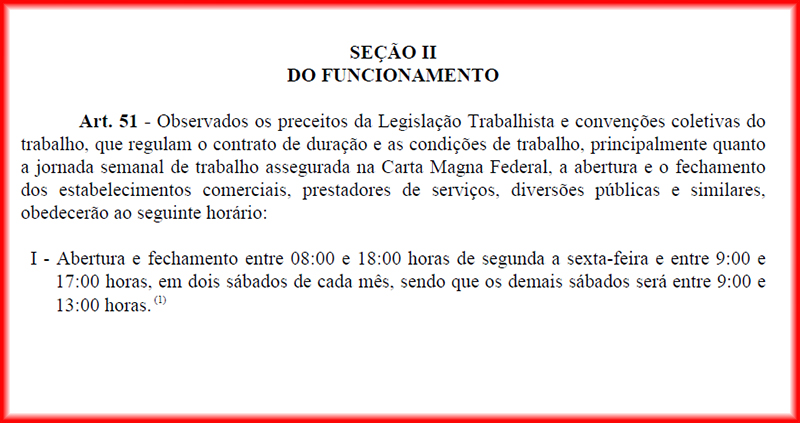 SEÇÃO II
DO FUNCIONAMENTO

Art. 51 - Observados os preceitos da Legislação Trabalhista e convenções coletivas do trabalho, que regulam o contrato de duração e as condições de trabalho, principalmente quanto a jornada semanal de trabalho assegurada na Carta Magna Federal, a abertura e o fechamento dos estabelecimentos comerciais, prestadores de serviços, diversões públicas e similares, obedecerão ao seguinte horário:

I - Abertura e fechamento entre 08:00 e 18:00 horas de segunda a sexta-feira e entre 9:00 e 17:00 horas, em dois sábados de cada mês, sendo que os demais sábados será entre 9:00 e 13:00 horas. $^{(1)}$